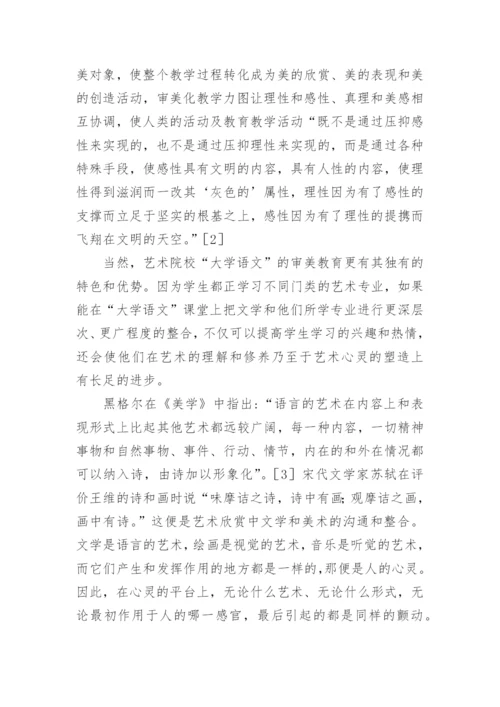 美对象，使整个教学过程转化成为美的欣赏、美的表现和美的创造活动，审美化教学力图让理性和感性、真理和美感相互协调，使人类的活动及教育教学活动“既不是通过压抑感性来实现的，也不是通过压抑理性来实现的，而是通过各种特殊手段，使感性具有文明的内容，具有人性的内容，使理性得到滋润而一改其‘灰色的’属性，理性因为有了感性的支撑而立足于坚实的根基之上，感性因为有了理性的提携而飞翔在文明的天空。”[2]

当然，艺术院校“大学语文”的审美教育更有其独有的特色和优势。因为学生都正学习不同门类的艺术专业，如果能在“大学语文”课堂上把文学和他们所学专业进行更深层次、更广程度的整合，不仅可以提高学生学习的兴趣和热情，还会使他们在艺术的理解和修养乃至于艺术心灵的塑造上有长足的进步。

黑格尔在《美学》中指出：“语言的艺术在内容上和表现形式上比起其他艺术都远较广阔，每一种内容，一切精神事物和自然事物、事件、行动、情节，内在的和外在情况都可以纳入诗，由诗加以形象化”。[3] 宋代文学家苏轼在评价王维的诗和画时说“味摩诘之诗，诗中有画;观摩诘之画，画中有诗。”这便是艺术欣赏中文学和美术的沟通和整合。文学是语言的艺术，绘画是视觉的艺术，音乐是听觉的艺术，而它们产生和发挥作用的地方都是一样的，那便是人的心灵。因此，在心灵的平台上，无论什么艺术、无论什么形式，无论最初作用于人的哪一感官，最后引起的都是同样的颤动。